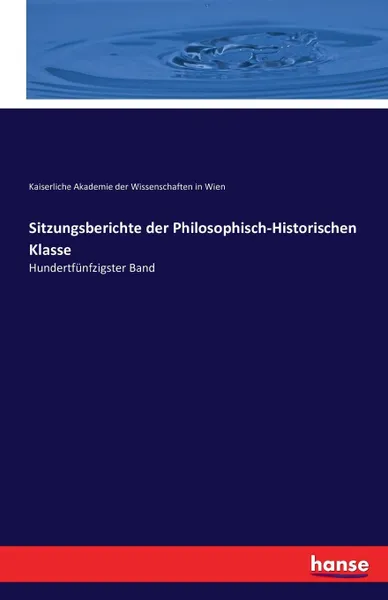 Kaiserliche Akademie der Wissenschaften in Wien

Sitzungsberichte der Philosophisch-Historischen Klasse

Hundertfünfzigster Band

hanse